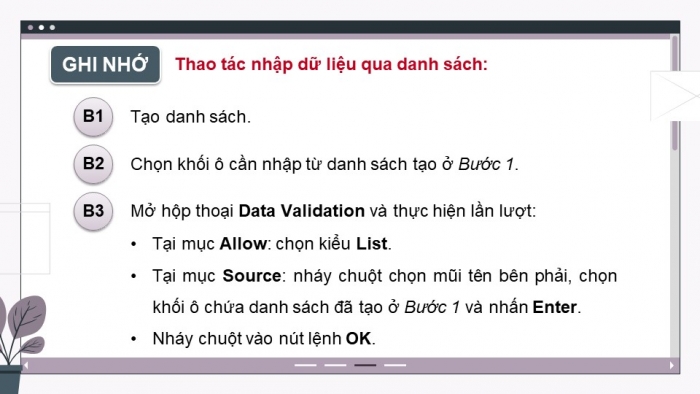 GHI NHỚ

Thao tác nhập dữ liệu qua danh sách:

B1 Tạo danh sách.

B2 Chọn khối ô cần nhập từ danh sách tạo ở Bước 1.

B3 Mở hộp thoại Data Validation và thực hiện lần lượt:

• Tại mục Allow: chọn kiểu List.

• Tại mục Source: nháy chuột chọn mũi tên bên phải, chọn khối ô chứa danh sách đã tạo ở Bước 1 và nhấn Enter.

• Nháy chuột vào nút lệnh OK.